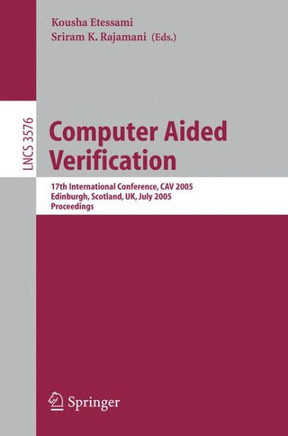 Kousha Etessami
Sriram K. Rajamani (Eds.)

LNCS 3576

Computer Aided Verification

17th International Conference, CAV 2005
Edinburgh, Scotland, UK, July 2005
Proceedings

Springer